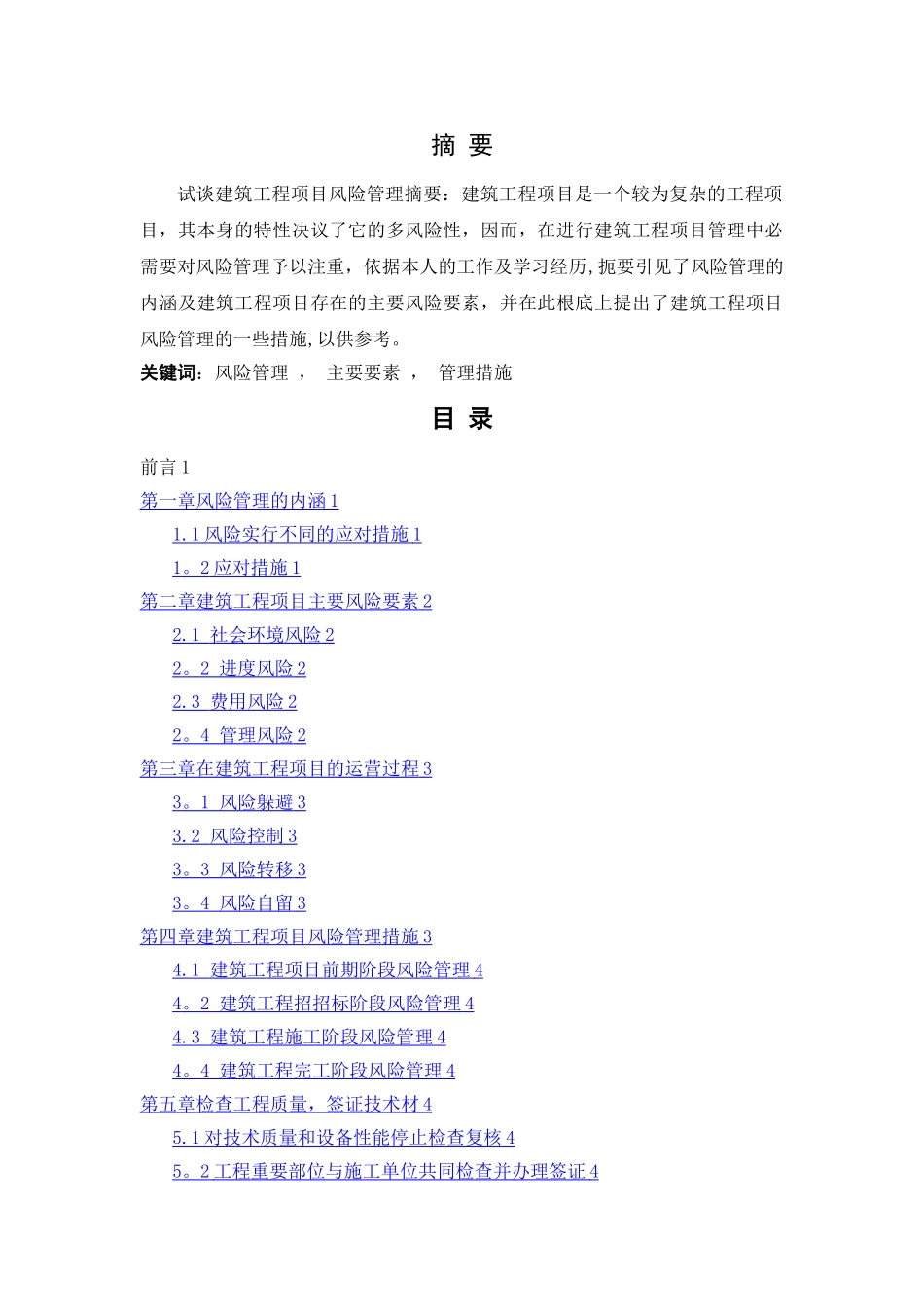 摘 要

试谈建筑工程项目风险管理摘要：建筑工程项目是一个较为复杂的工程项目，其本身的特性决议了它的多风险性，因而，在进行建筑工程项目管理中必需要对风险管理予以注重，依据本人的工作及学习经历,扼要引见了风险管理的内涵及建筑工程项目存在的主要风险要素，并在此根底上提出了建筑工程项目风险管理的一些措施,以供参考。

关键词：风险管理 ， 主要要素 ， 管理措施

目 录

前言 1
第一章风险管理的内涵 1
1.1 风险实行不同的应对措施 1
1。2 应对措施 1
第二章建筑工程项目主要风险要素 2
2.1 社会环境风险 2
2。2 进度风险 2
2.3 费用风险 2
2。4 管理风险 2
第三章在建筑工程项目的运营过程 3
3。1 风险躲避 3
3.2 风险控制 3
3。3 风险转移 3
3。4 风险自留 3
第四章建筑工程项目风险管理措施 3
4.1 建筑工程项目前期阶段风险管理 4
4。2 建筑工程招招标阶段风险管理 4
4.3 建筑工程施工阶段风险管理 4
4。4 建筑工程完工阶段风险管理 4
第五章检查工程质量，签证技术材 4
5.1 对技术质量和设备性能停止检查复核 4
5。2 工程重要部位与施工单位共同检查并办理签证 4